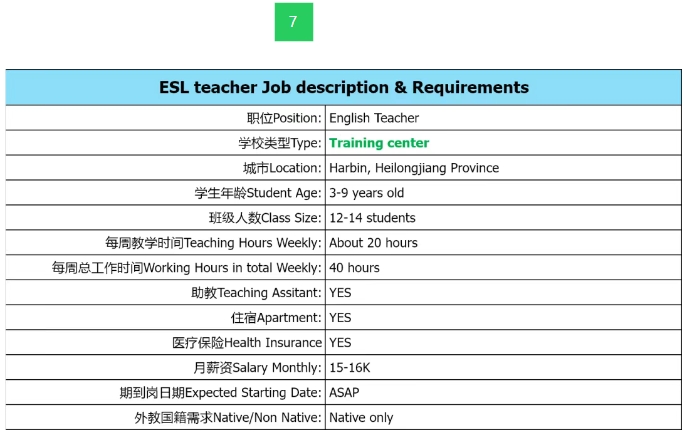 7

| ESL teacher Job description & Requirements | |
|---|---|
| 职位Position: | English Teacher |
| 学校类型Type: | Training center |
| 城市Location: | Harbin, Heilongjiang Province |
| 学生年龄Student Age: | 3-9 years old |
| 班级人数Class Size: | 12-14 students |
| 每周教学时间Teaching Hours Weekly: | About 20 hours |
| 每周总工作时间Working Hours in total Weekly: | 40 hours |
| 助教Teaching Assitant: | YES |
| 住宿Apartment: | YES |
| 医疗保险Health Insurance | YES |
| 月薪资Salary Monthly: | 15-16K |
| 期到岗日期Expected Starting Date: | ASAP |
| 外教国籍需求Native/Non Native: | Native only |